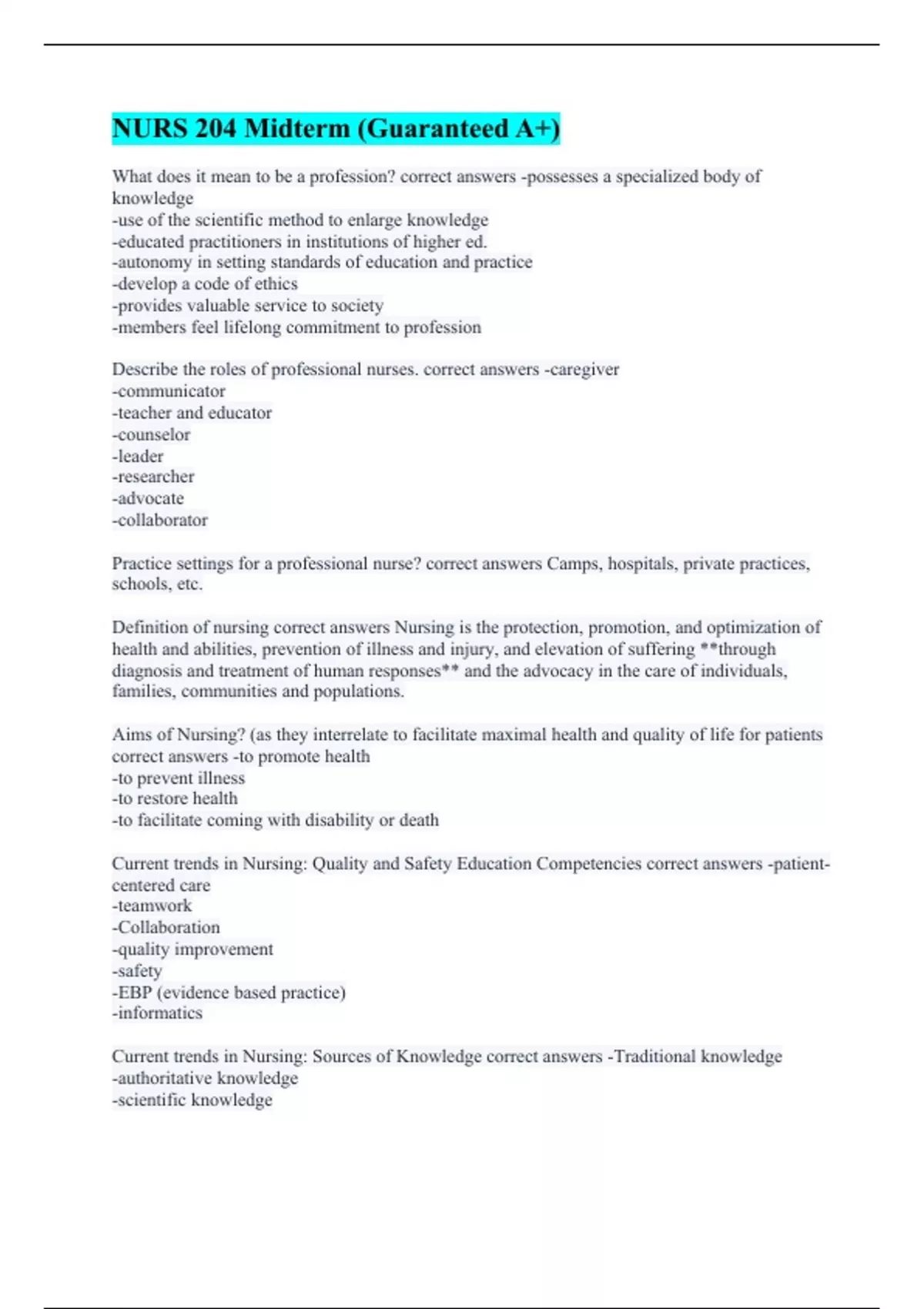 NURS 204 Midterm (Guaranteed A+)

What does it mean to be a profession? correct answers -possesses a specialized body of knowledge
-use of the scientific method to enlarge knowledge
-educated practitioners in institutions of higher ed.
-autonomy in setting standards of education and practice
-develop a code of ethics
-provides valuable service to society
-members feel lifelong commitment to profession

Describe the roles of professional nurses. correct answers -caregiver
-communicator
-teacher and educator
-counselor
-leader
-researcher
-advocate
-collaborator

Practice settings for a professional nurse? correct answers Camps, hospitals, private practices, schools, etc.

Definition of nursing correct answers Nursing is the protection, promotion, and optimization of health and abilities, prevention of illness and injury, and elevation of suffering **through diagnosis and treatment of human responses** and the advocacy in the care of individuals, families, communities and populations.

Aims of Nursing? (as they interrelate to facilitate maximal health and quality of life for patients correct answers -to promote health
-to prevent illness
-to restore health
-to facilitate coming with disability or death

Current trends in Nursing: Quality and Safety Education Competencies correct answers -patient-centered care
-teamwork
-Collaboration
-quality improvement
-safety
-EBP (evidence based practice)
-informatics

Current trends in Nursing: Sources of Knowledge correct answers -Traditional knowledge
-authoritative knowledge
-scientific knowledge